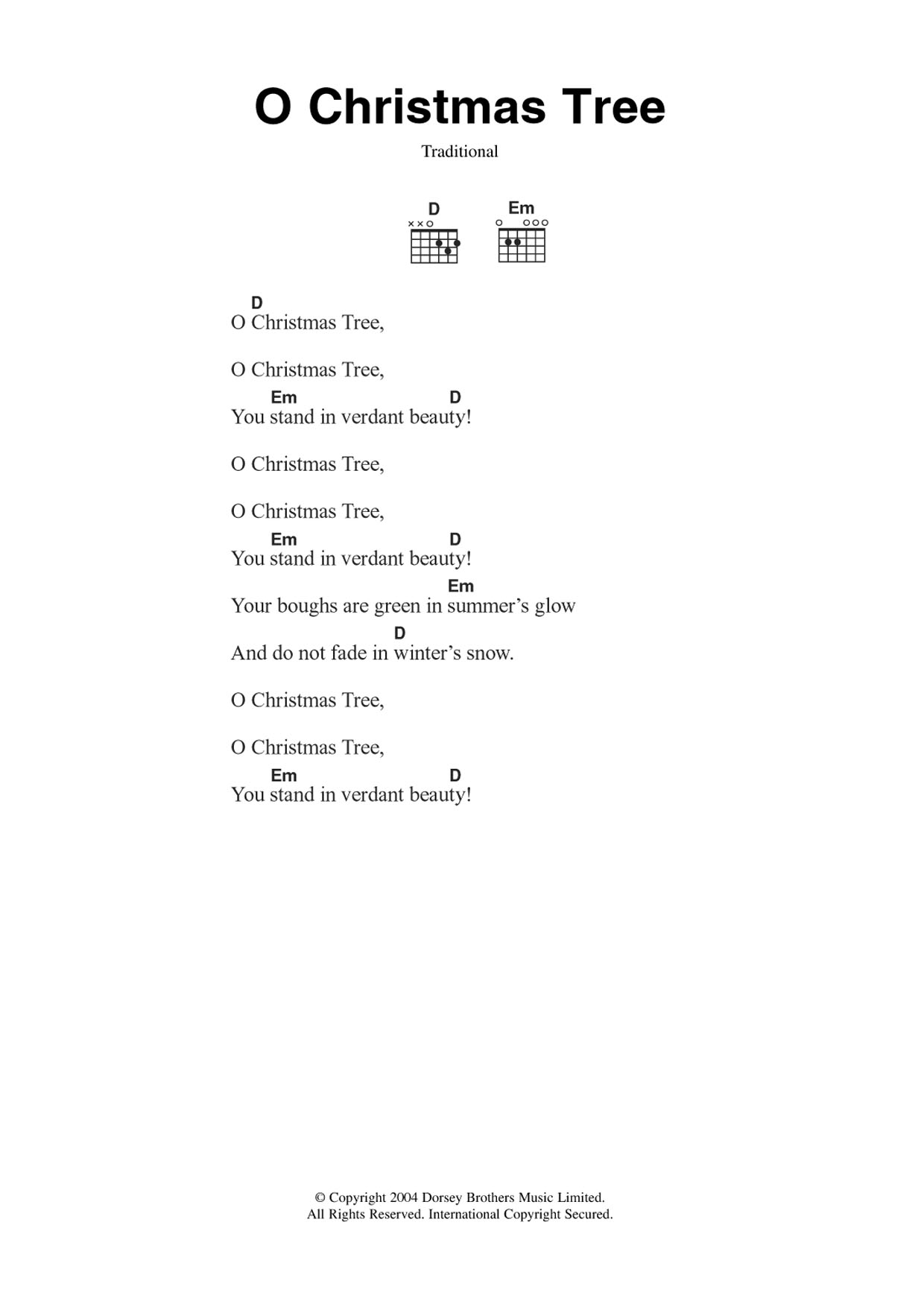 O Christmas Tree

Traditional

D Em

D
O Christmas Tree,

O Christmas Tree,

Em D
You stand in verdant beauty!

O Christmas Tree,

O Christmas Tree,

Em D
You stand in verdant beauty!

Em
Your boughs are green in summer's glow

D
And do not fade in winter's snow.

O Christmas Tree,

O Christmas Tree,

Em D
You stand in verdant beauty!

© Copyright 2004 Dorsey Brothers Music Limited.
All Rights Reserved. International Copyright Secured.